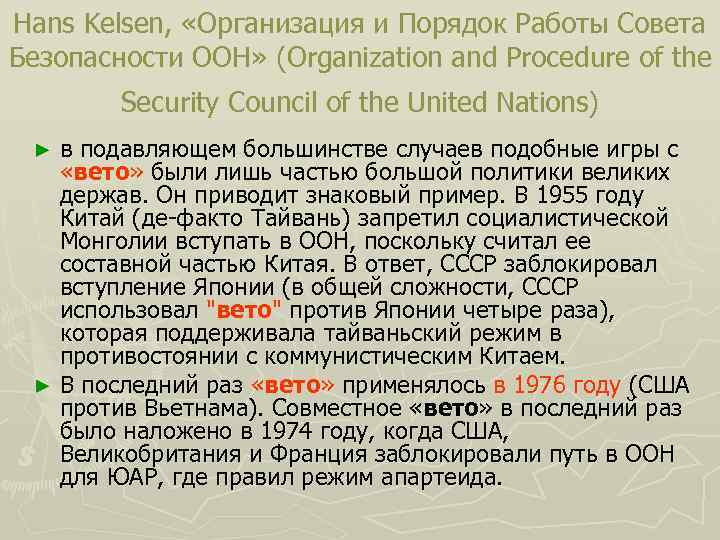 Hans Kelsen, «Организация и Порядок Работы Совета Безопасности ООН» (Organization and Procedure of the Security Council of the United Nations)

► в подавляющем большинстве случаев подобные игры с «вето» были лишь частью большой политики великих держав. Он приводит знаковый пример. В 1955 году Китай (де-факто Тайвань) запретил социалистической Монголии вступать в ООН, поскольку считал ее составной частью Китая. В ответ, СССР заблокировал вступление Японии (в общей сложности, СССР использовал "вето" против Японии четыре раза), которая поддерживала тайваньский режим в противостоянии с коммунистическим Китаем.

► В последний раз «вето» применялось в 1976 году (США против Вьетнама). Совместное «вето» в последний раз было наложено в 1974 году, когда США, Великобритания и Франция заблокировали путь в ООН для ЮАР, где правил режим апартеида.